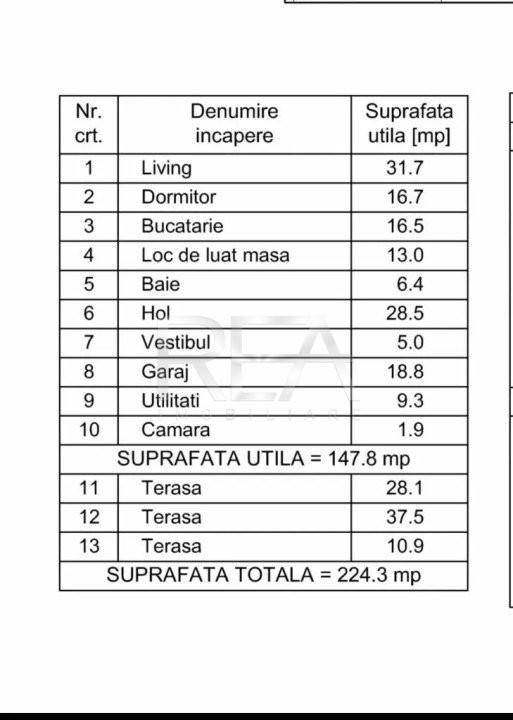 | Nr. crt. | Denumire incapere | Suprafata utila [mp] |
|---|---|---|
| 1 | Living | 31.7 |
| 2 | Dormitor | 16.7 |
| 3 | Bucatarie | 16.5 |
| 4 | Loc de luat masa | 13.0 |
| 5 | Baie | 6.4 |
| 6 | Hol | 28.5 |
| 7 | Vestibul | 5.0 |
| 8 | Garaj | 18.8 |
| 9 | Utilitati | 9.3 |
| 10 | Camara | 1.9 |
| SUPRAFATA UTILA = 147.8 mp | | |
| 11 | Terasa | 28.1 |
| 12 | Terasa | 37.5 |
| 13 | Terasa | 10.9 |
| SUPRAFATA TOTALA = 224.3 mp | | |

REA
IMOBILIARE